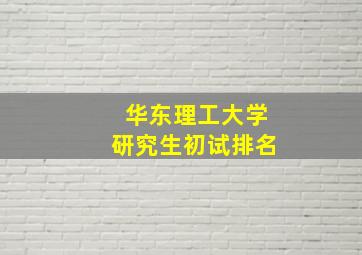 华东理工大学
研究生初试排名